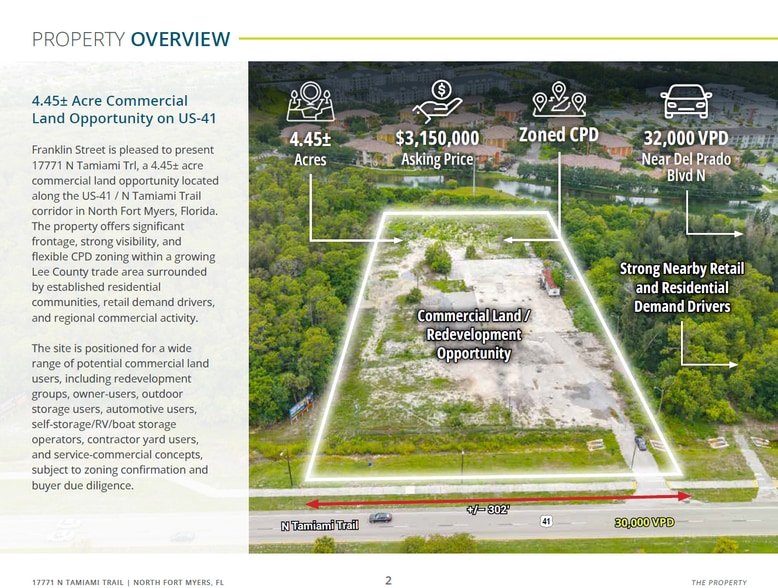 PROPERTY OVERVIEW

4.45± Acre Commercial Land Opportunity on US-41

Franklin Street is pleased to present 17771 N Tamiami Trl, a 4.45± acre commercial land opportunity located along the US-41 / N Tamiami Trail corridor in North Fort Myers, Florida. The property offers significant frontage, strong visibility, and flexible CPD zoning within a growing Lee County trade area surrounded by established residential communities, retail demand drivers, and regional commercial activity.

The site is positioned for a wide range of potential commercial land users, including redevelopment groups, owner-users, outdoor storage users, automotive users, self-storage/RV/boat storage operators, contractor yard users, and service-commercial concepts, subject to zoning confirmation and buyer due diligence.

4.45± Acres

$3,150,000 Asking Price

Zoned CPD

32,000 VPD Near Del Prado Blvd N

Strong Nearby Retail and Residential Demand Drivers

Commercial Land / Redevelopment Opportunity

+/− 302'

N Tamiami Trail

41

30,000 VPD

17771 N TAMIAMI TRAIL | NORTH FORT MYERS, FL

2

THE PROPERTY